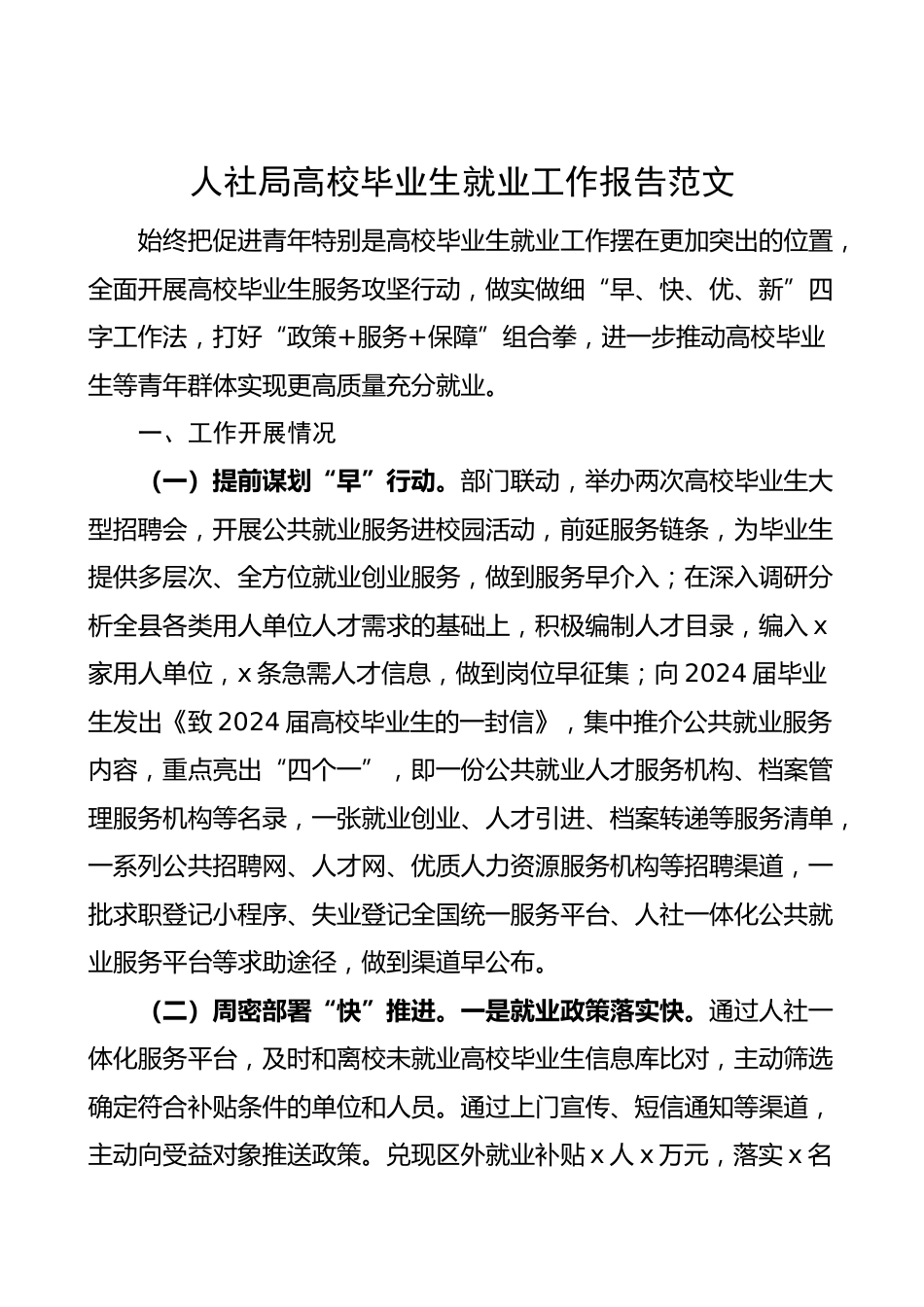 人社局高校毕业生就业工作报告范文

始终把促进青年特别是高校毕业生就业工作摆在更加突出的位置，全面开展高校毕业生服务攻坚行动，做实做细“早、快、优、新”四字工作法，打好“政策+服务+保障”组合拳，进一步推动高校毕业生等青年群体实现更高质量充分就业。

一、工作开展情况

（一）提前谋划“早”行动。部门联动，举办两次高校毕业生大型招聘会，开展公共就业服务进校园活动，前延服务链条，为毕业生提供多层次、全方位就业创业服务，做到服务早介入；在深入调研分析全县各类用人单位人才需求的基础上，积极编制人才目录，编入x家用人单位，x条急需人才信息，做到岗位早征集；向2024届毕业生发出《致2024届高校毕业生的一封信》，集中推介公共就业服务内容，重点亮出“四个一”，即一份公共就业人才服务机构、档案管理服务机构等名录，一张就业创业、人才引进、档案转递等服务清单，一系列公共招聘网、人才网、优质人力资源服务机构等招聘渠道，一批求职登记小程序、失业登记全国统一服务平台、人社一体化公共就业服务平台等求助途径，做到渠道早公布。

（二）周密部署“快”推进。一是就业政策落实快。通过人社一体化服务平台，及时和离校未就业高校毕业生信息库比对，主动筛选确定符合补贴条件的单位和人员。通过上门宣传、短信通知等渠道，主动向受益对象推送政策。兑现区外就业补贴x人x万元，落实x名